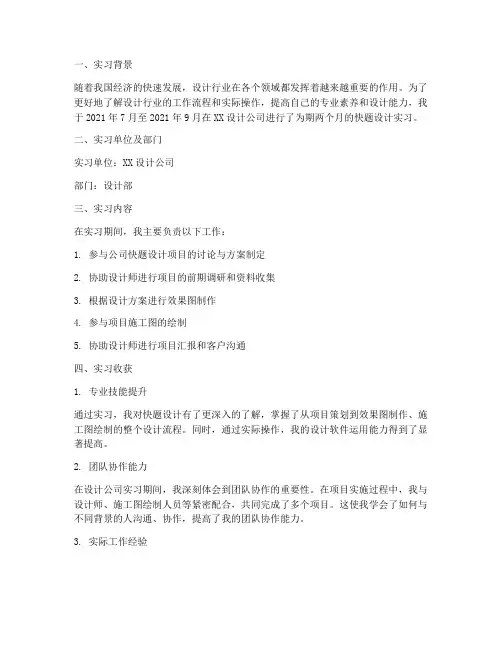 一、实习背景

随着我国经济的快速发展，设计行业在各个领域都发挥着越来越重要的作用。为了更好地了解设计行业的工作流程和实际操作，提高自己的专业素养和设计能力，我于 2021 年 7 月至 2021 年 9 月在 XX 设计公司进行了为期两个月的快题设计实习。

二、实习单位及部门

实习单位：XX 设计公司

部门：设计部

三、实习内容

在实习期间，我主要负责以下工作：

1. 参与公司快题设计项目的讨论与方案制定

2. 协助设计师进行项目的前期调研和资料收集

3. 根据设计方案进行效果图制作

4. 参与项目施工图的绘制

5. 协助设计师进行项目汇报和客户沟通

四、实习收获

1. 专业技能提升

通过实习，我对快题设计有了更深入的了解，掌握了从项目策划到效果图制作、施工图绘制的整个设计流程。同时，通过实际操作，我的设计软件运用能力得到了显著提高。

2. 团队协作能力

在设计公司实习期间，我深刻体会到团队协作的重要性。在项目实施过程中，我与设计师、施工图绘制人员等紧密配合，共同完成了多个项目。这使我学会了如何与不同背景的人沟通、协作，提高了我的团队协作能力。

3. 实际工作经验